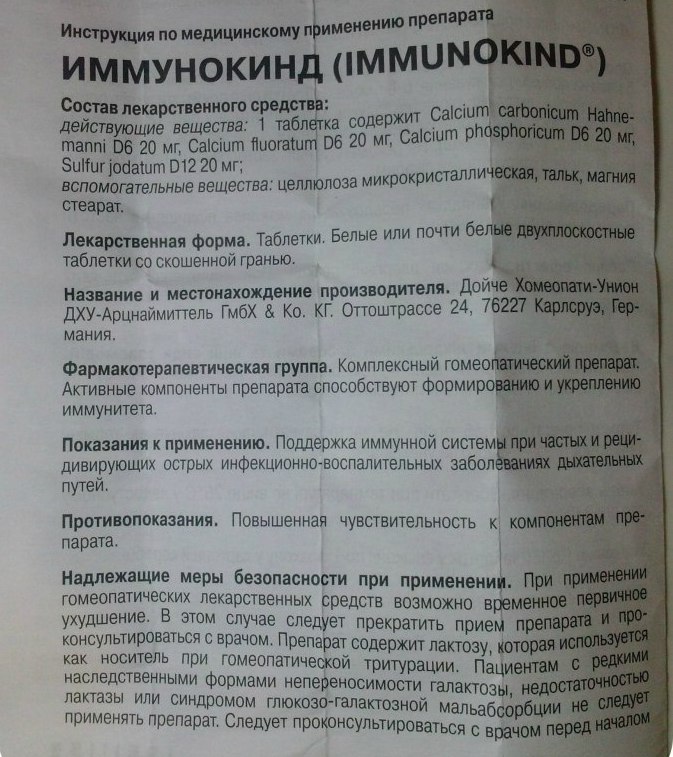 Инструкция по медицинскому применению препарата

ИММУНОКИНД (IMMUNOKIND®)

Состав лекарственного средства:
действующие вещества: 1 таблетка содержит Calcium carbonicum Hahnemanni D6 20 мг, Calcium fluoratum D6 20 мг, Calcium phosphoricum D6 20 мг, Sulfur jodatum D12 20 мг;
вспомогательные вещества: целлюлоза микрокристаллическая, тальк, магния стеарат.

Лекарственная форма. Таблетки. Белые или почти белые двухплоскостные таблетки со скошенной гранью.

Название и местонахождение производителя. Дойче Хомеопати-Унион ДХУ-Арцнаймиттель ГмбХ & Ко. КГ. Оттоштрассе 24, 76227 Карлсруэ, Германия.

Фармакотерапевтическая группа. Комплексный гомеопатический препарат. Активные компоненты препарата способствуют формированию и укреплению иммунитета.

Показания к применению. Поддержка иммунной системы при частых и рецидивирующих острых инфекционно-воспалительных заболеваниях дыхательных путей.

Противопоказания. Повышенная чувствительность к компонентам препарата.

Надлежащие меры безопасности при применении. При применении гомеопатических лекарственных средств возможно временное первичное ухудшение. В этом случае следует прекратить прием препарата и проконсультироваться с врачом. Препарат содержит лактозу, которая используется как носитель при гомеопатической тритурации. Пациентам с редкими наследственными формами непереносимости галактозы, недостаточностью лактазы или синдромом глюкозо-галактозной мальабсорбции не следует применять препарат. Следует проконсультироваться с врачом перед началом